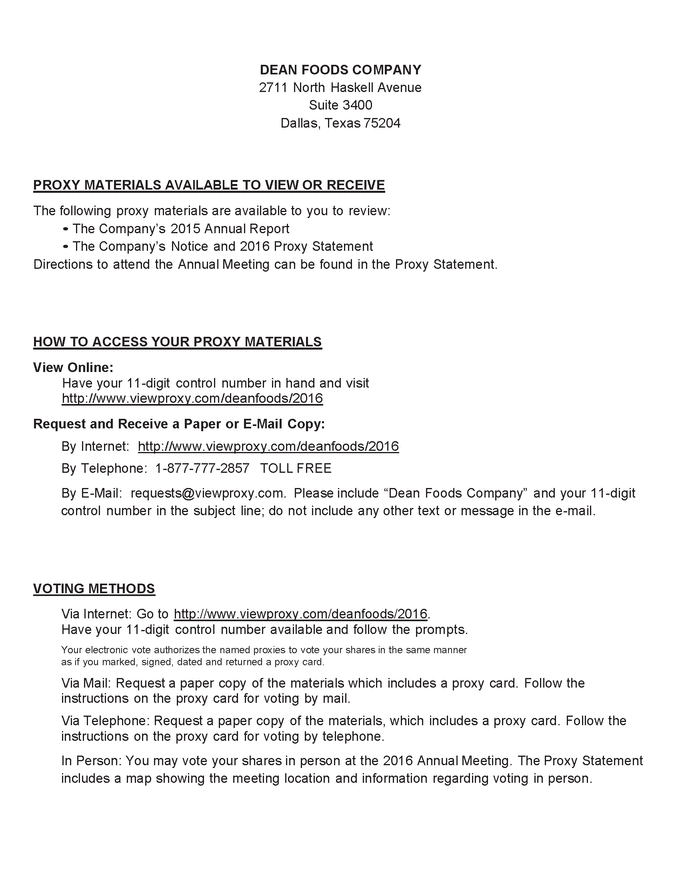 DEAN FOODS COMPANY
2711 North Haskell Avenue
Suite 3400
Dallas, Texas 75204

PROXY MATERIALS AVAILABLE TO VIEW OR RECEIVE

The following proxy materials are available to you to review:
• The Company's 2015 Annual Report
• The Company's Notice and 2016 Proxy Statement
Directions to attend the Annual Meeting can be found in the Proxy Statement.

HOW TO ACCESS YOUR PROXY MATERIALS

View Online:
Have your 11-digit control number in hand and visit http://www.viewproxy.com/deanfoods/2016

Request and Receive a Paper or E-Mail Copy:

By Internet: http://www.viewproxy.com/deanfoods/2016

By Telephone: 1-877-777-2857 TOLL FREE

By E-Mail: requests@viewproxy.com. Please include "Dean Foods Company" and your 11-digit control number in the subject line; do not include any other text or message in the e-mail.

VOTING METHODS

Via Internet: Go to http://www.viewproxy.com/deanfoods/2016.
Have your 11-digit control number available and follow the prompts.
Your electronic vote authorizes the named proxies to vote your shares in the same manner as if you marked, signed, dated and returned a proxy card.

Via Mail: Request a paper copy of the materials which includes a proxy card. Follow the instructions on the proxy card for voting by mail.

Via Telephone: Request a paper copy of the materials, which includes a proxy card. Follow the instructions on the proxy card for voting by telephone.

In Person: You may vote your shares in person at the 2016 Annual Meeting. The Proxy Statement includes a map showing the meeting location and information regarding voting in person.